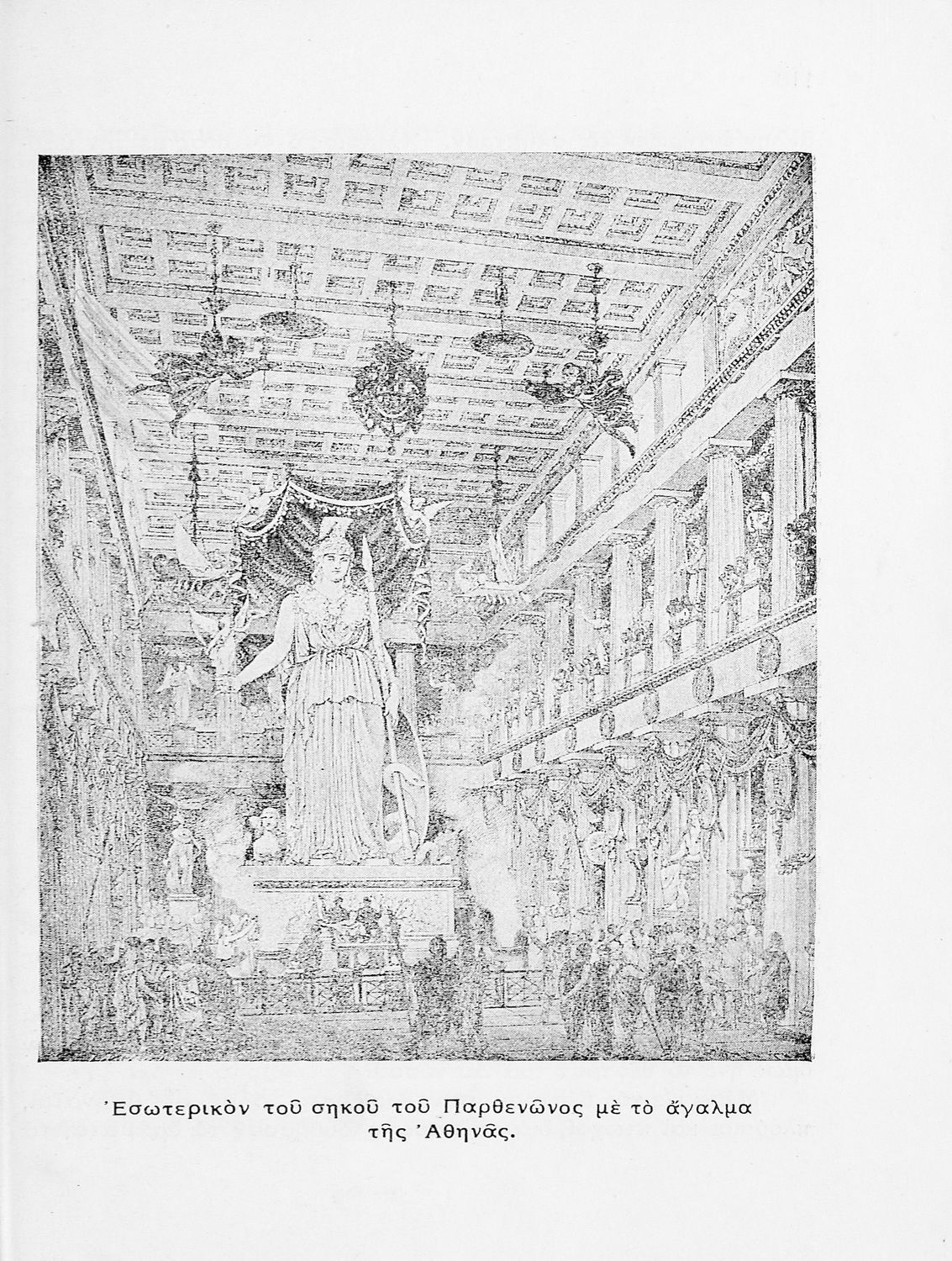 Ἐσωτερικὸν τοῦ σηκοῦ τοῦ Παρθενῶνος μὲ τὸ ἄγαλμα τῆς Ἀθηνᾶς.